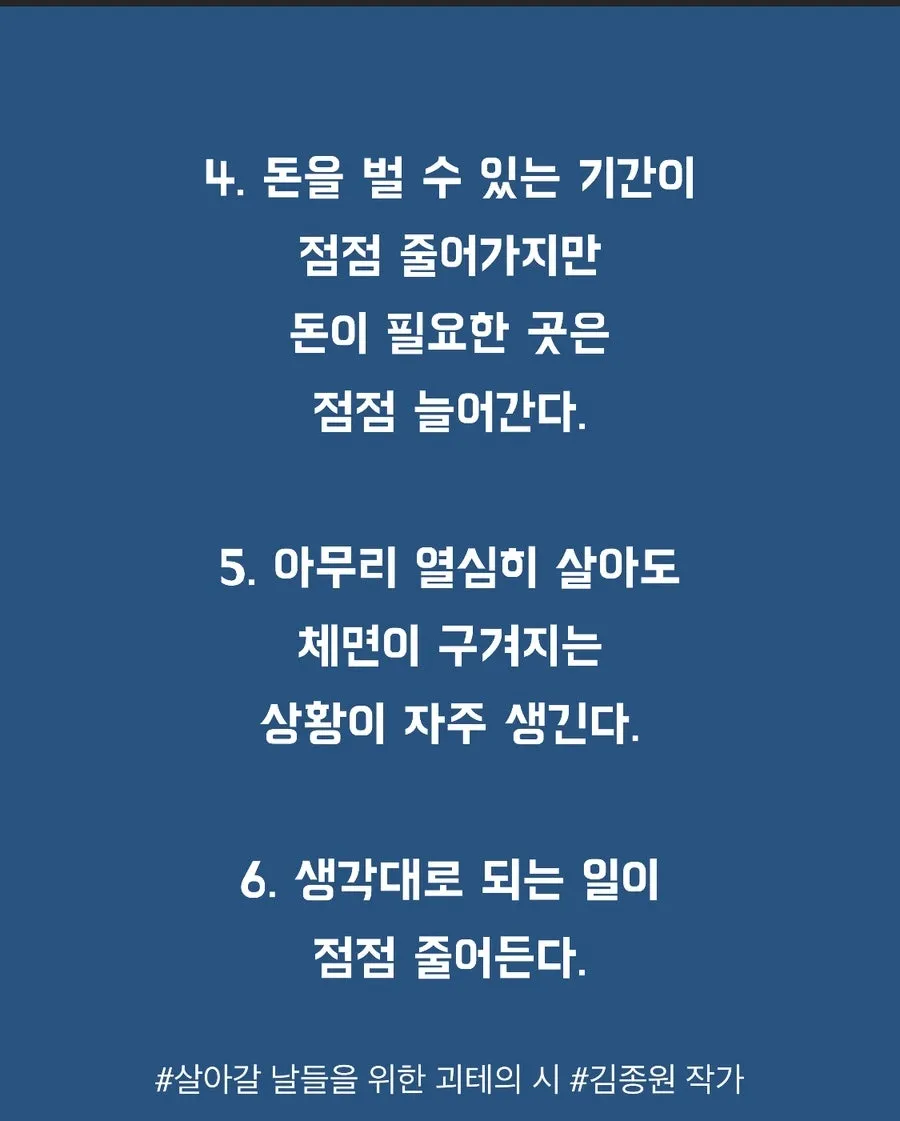 4. 돈을 벌 수 있는 기간이
점점 줄어가지만
돈이 필요한 곳은
점점 늘어간다.

5. 아무리 열심히 살아도
체면이 구겨지는
상황이 자주 생긴다.

6. 생각대로 되는 일이
점점 줄어든다.

#살아갈 날들을 위한 괴테의 시 #김종원 작가